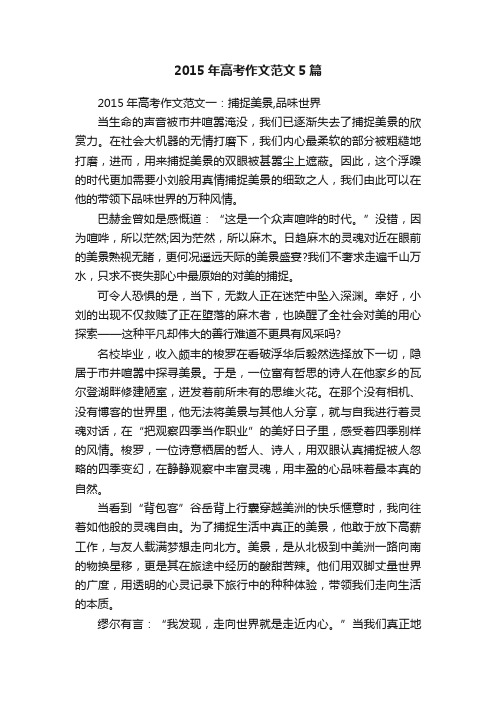 2015 年高考作文范文 5 篇

2015 年高考作文范文一：捕捉美景,品味世界

当生命的声音被市井喧嚣淹没，我们已逐渐失去了捕捉美景的欣赏力。在社会大机器的无情打磨下，我们内心最柔软的部分被粗糙地打磨，进而，用来捕捉美景的双眼被甚嚣尘上遮蔽。因此，这个浮躁的时代更加需要小刘般用真情捕捉美景的细致之人，我们由此可以在他的带领下品味世界的万种风情。

巴赫金曾如是感慨道：“这是一个众声喧哗的时代。”没错，因为喧哗，所以茫然;因为茫然，所以麻木。日趋麻木的灵魂对近在眼前的美景熟视无睹，更何况遥远天际的美景盛宴?我们不奢求走遍千山万水，只求不丧失那心中最原始的对美的捕捉。

可令人恐惧的是，当下，无数人正在迷茫中坠入深渊。幸好，小刘的出现不仅救赎了正在堕落的麻木者，也唤醒了全社会对美的用心探索——这种平凡却伟大的善行难道不更具有风采吗?

名校毕业，收入颇丰的梭罗在看破浮华后毅然选择放下一切，隐居于市井喧嚣中探寻美景。于是，一位富有哲思的诗人在他家乡的瓦尔登湖畔修建陋室，迸发着前所未有的思维火花。在那个没有相机、没有博客的世界里，他无法将美景与其他人分享，就与自我进行着灵魂对话，在“把观察四季当作职业”的美好日子里，感受着四季别样的风情。梭罗，一位诗意栖居的哲人、诗人，用双眼认真捕捉被人忽略的四季变幻，在静静观察中丰富灵魂，用丰盈的心品味着最本真的自然。

当看到“背包客”谷岳背上行囊穿越美洲的快乐惬意时，我向往着如他般的灵魂自由。为了捕捉生活中真正的美景，他敢于放下高薪工作，与友人载满梦想走向北方。美景，是从北极到中美洲一路向南的物换星移，更是其在旅途中经历的酸甜苦辣。他们用双脚丈量世界的广度，用透明的心灵记录下旅行中的种种体验，带领我们走向生活的本质。

缪尔有言：“我发现，走向世界就是走近内心。”当我们真正地